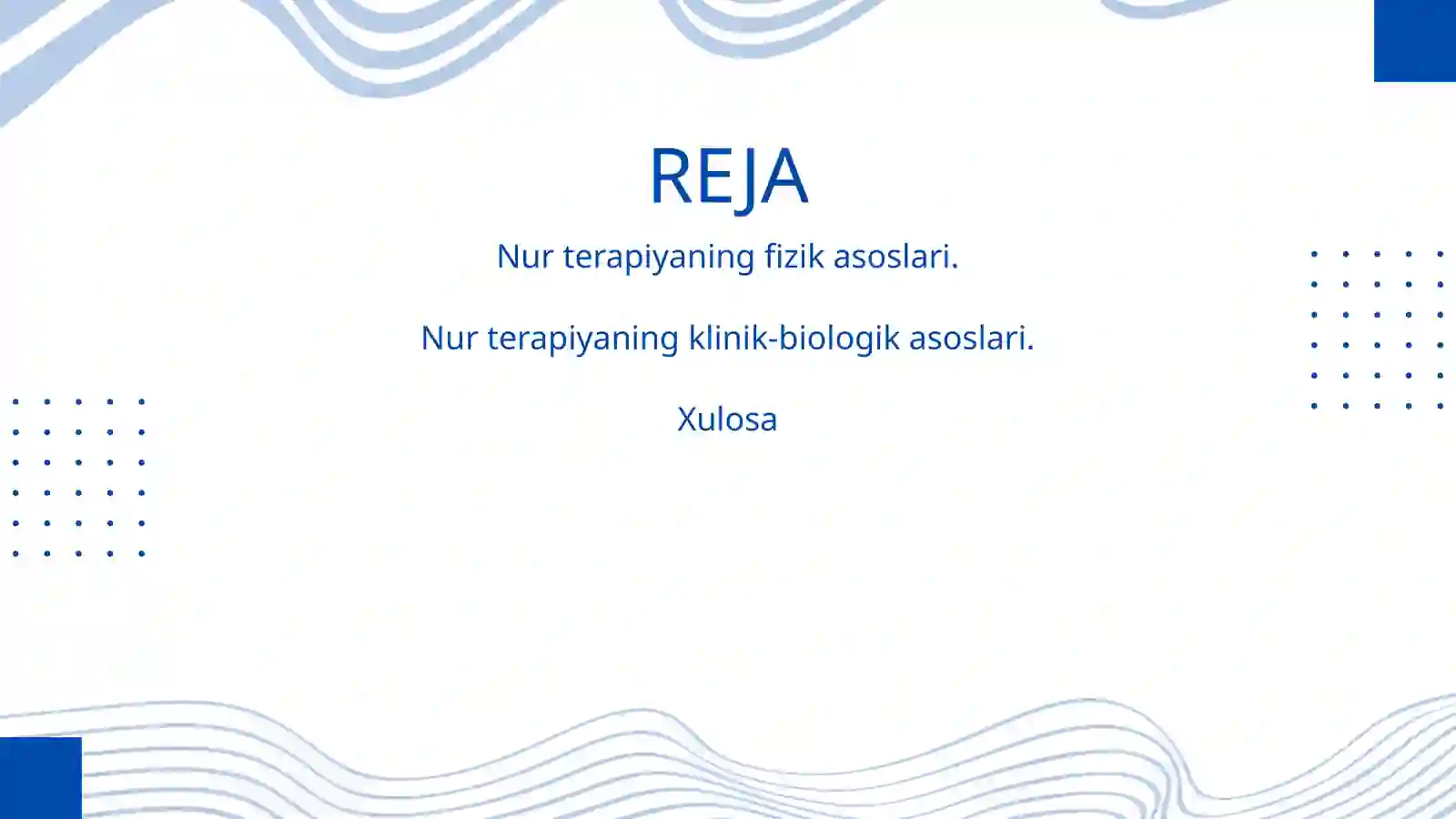 REJA

Nur terapiyaning fizik asoslari.

Nur terapiyaning klinik-biologik asoslari.

Xulosa